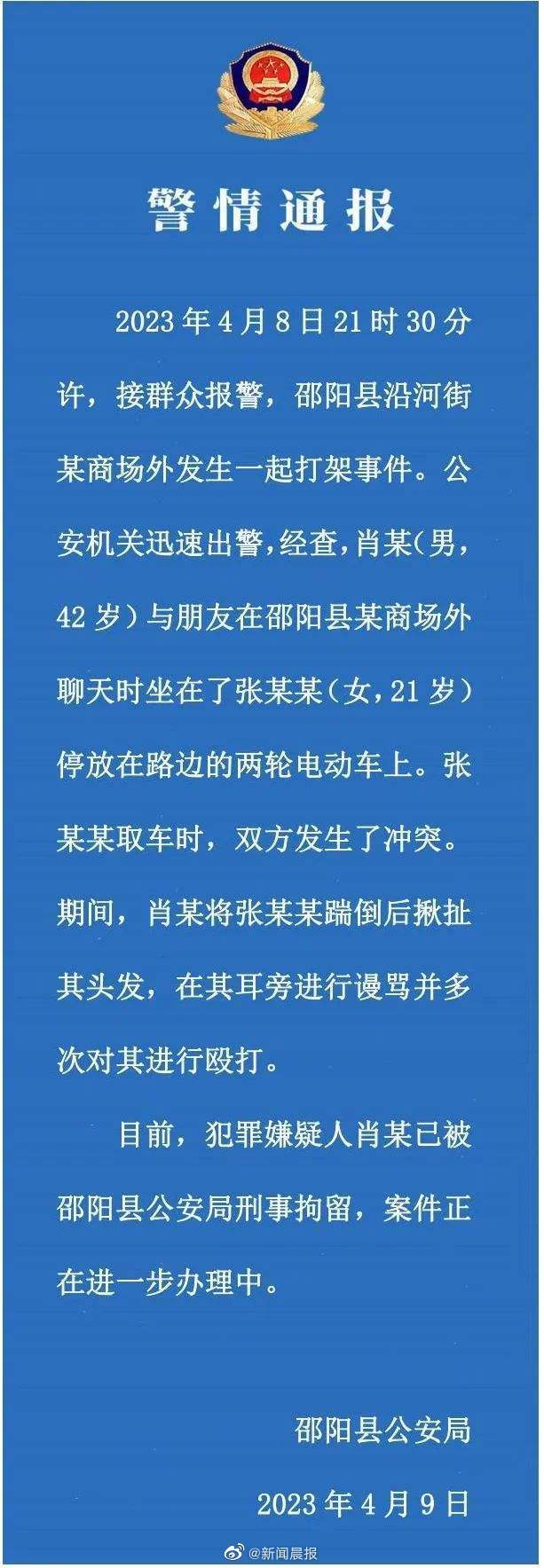 警情通报

2023年4月8日21时30分许，接群众报警，邵阳县沿河街某商场外发生一起打架事件。公安机关迅速出警，经查，肖某（男，42岁）与朋友在邵阳县某商场外聊天时坐在了张某某（女，21岁）停放在路边的两轮电动车上。张某某取车时，双方发生了冲突。期间，肖某将张某某踹倒后揪扯其头发，在其耳旁进行谩骂并多次对其进行殴打。

目前，犯罪嫌疑人肖某已被邵阳县公安局刑事拘留，案件正在进一步办理中。

邵阳县公安局

2023年4月9日

@新闻晨报